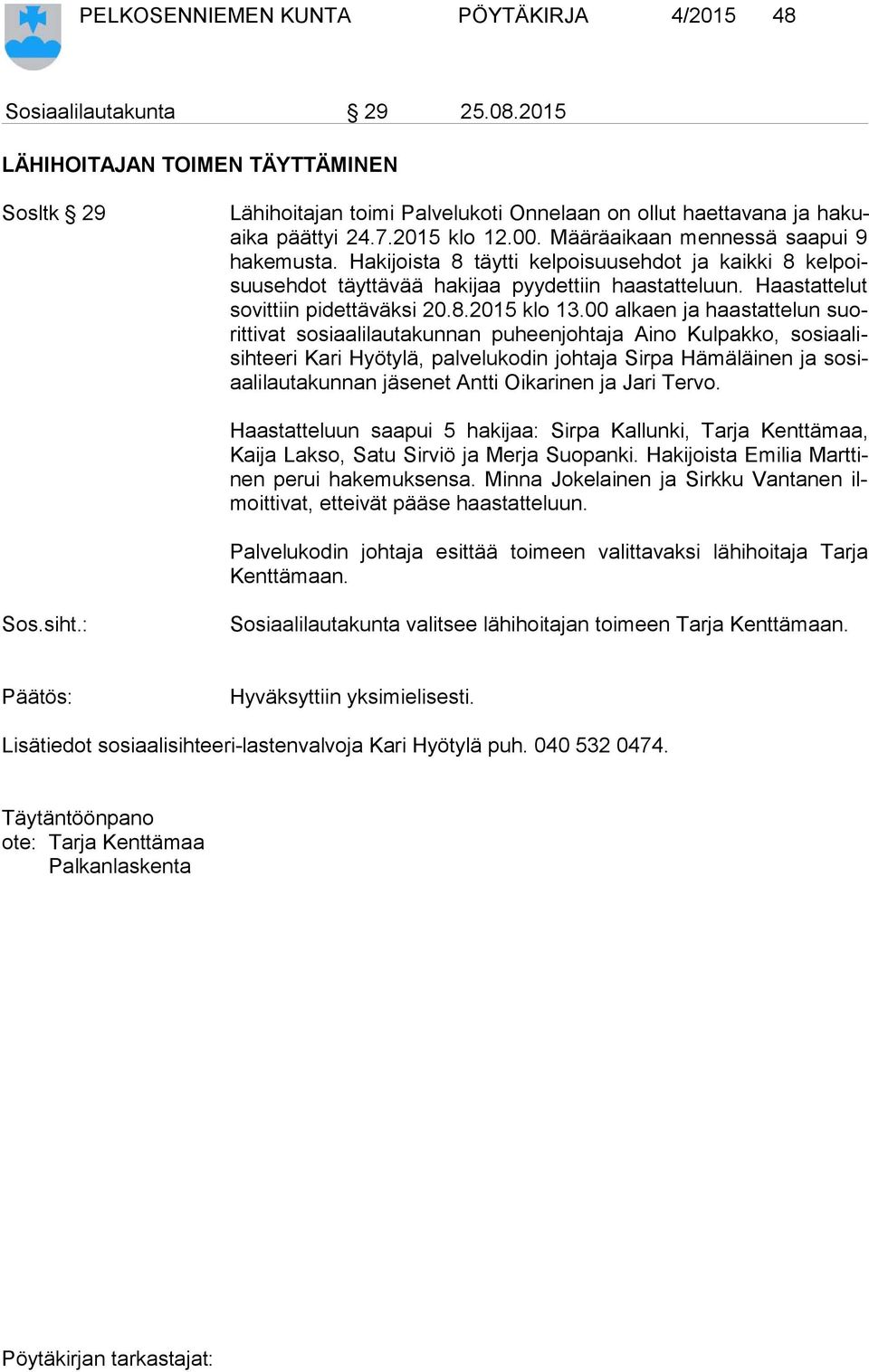 PELKOSENNIEMEN KUNTA PÖYTÄKIRJA 4/2015 48

Sosiaalilautakunta § 29 25.08.2015

LÄHIHOITAJAN TOIMEN TÄYTTÄMINEN

Sosltk § 29

Lähihoitajan toimi Palvelukoti Onnelaan on ollut haettavana ja hakuaika päättyi 24.7.2015 klo 12.00. Määräaikaan mennessä saapui 9 hakemusta. Hakijoista 8 täytti kelpoisuusehdot ja kaikki 8 kelpoisuusehdot täyttävää hakijaa pyydettiin haastatteluun. Haastattelut sovittiin pidettäväksi 20.8.2015 klo 13.00 alkaen ja haastattelun suorittivat sosiaalilautakunnan puheenjohtaja Aino Kulpakko, sosiaalisihteeri Kari Hyötylä, palvelukodin johtaja Sirpa Hämäläinen ja sosiaalilautakunnan jäsenet Antti Oikarinen ja Jari Tervo.

Haastatteluun saapui 5 hakijaa: Sirpa Kallunki, Tarja Kenttämaa, Kaija Lakso, Satu Sirviö ja Merja Suopanki. Hakijoista Emilia Marttinen perui hakemuksensa. Minna Jokelainen ja Sirkku Vantanen ilmoittivat, etteivät pääse haastatteluun.

Palvelukodin johtaja esittää toimeen valittavaksi lähihoitaja Tarja Kenttämaan.

Sos.siht.:

Sosiaalilautakunta valitsee lähihoitajan toimeen Tarja Kenttämaan.

Päätös:

Hyväksyttiin yksimielisesti.

Lisätiedot sosiaalisihteeri-lastenvalvoja Kari Hyötylä puh. 040 532 0474.

Täytäntöönpano
ote: Tarja Kenttämaa
Palkanlaskenta

Pöytäkirjan tarkastajat: